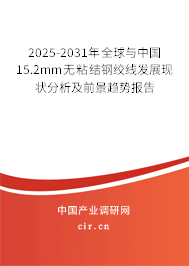 2025-2031年全球与中国15.2mm无粘结钢绞线发展现状分析及前景趋势报告

中国产业调研网

cir.cn